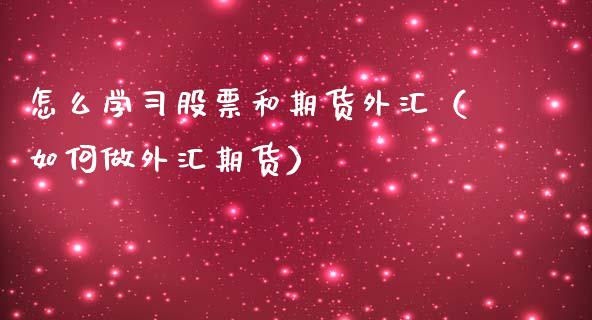 怎么学习股票和期货外汇（如何做外汇期货）